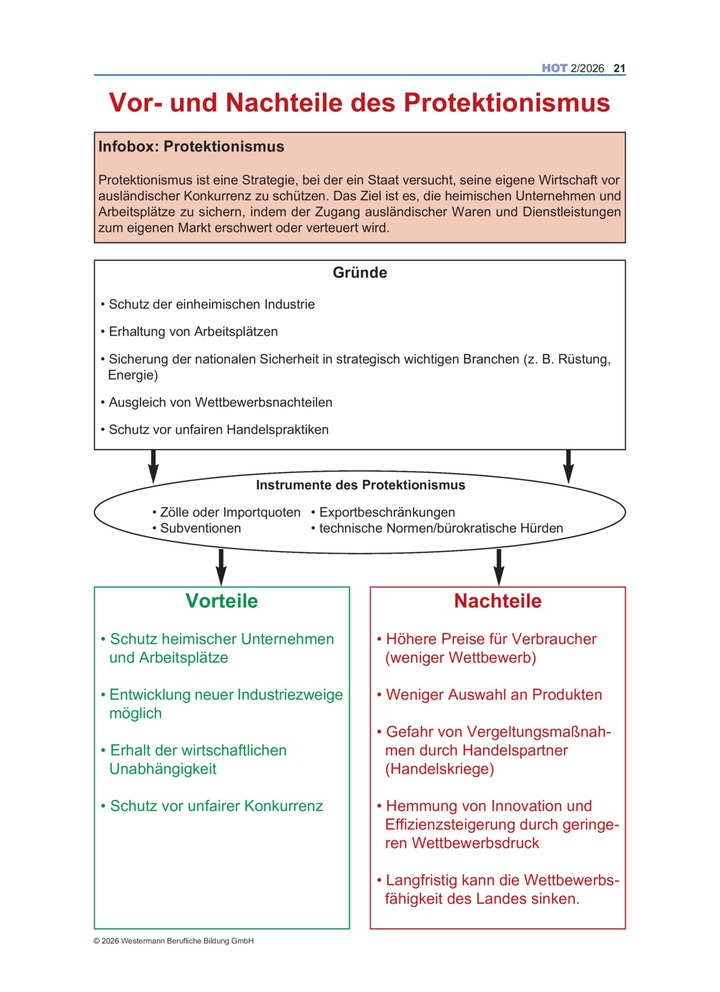 HOT 2/2026 21

Vor- und Nachteile des Protektionismus

Infobox: Protektionismus

Protektionismus ist eine Strategie, bei der ein Staat versucht, seine eigene Wirtschaft vor ausländischer Konkurrenz zu schützen. Das Ziel ist es, die heimischen Unternehmen und Arbeitsplätze zu sichern, indem der Zugang ausländischer Waren und Dienstleistungen zum eigenen Markt erschwert oder verteuert wird.

Gründe

• Schutz der einheimischen Industrie

• Erhaltung von Arbeitsplätzen

• Sicherung der nationalen Sicherheit in strategisch wichtigen Branchen (z. B. Rüstung, Energie)

• Ausgleich von Wettbewerbsnachteilen

• Schutz vor unfairen Handelspraktiken

Instrumente des Protektionismus

• Zölle oder Importquoten
• Subventionen
• Exportbeschränkungen
• technische Normen/bürokratische Hürden

Vorteile

• Schutz heimischer Unternehmen und Arbeitsplätze

• Entwicklung neuer Industriezweige möglich

• Erhalt der wirtschaftlichen Unabhängigkeit

• Schutz vor unfairer Konkurrenz

Nachteile

• Höhere Preise für Verbraucher (weniger Wettbewerb)

• Weniger Auswahl an Produkten

• Gefahr von Vergeltungsmaßnahmen durch Handelspartner (Handelskriege)

• Hemmung von Innovation und Effizienzsteigerung durch geringeren Wettbewerbsdruck

• Langfristig kann die Wettbewerbsfähigkeit des Landes sinken.

© 2026 Westermann Berufliche Bildung GmbH